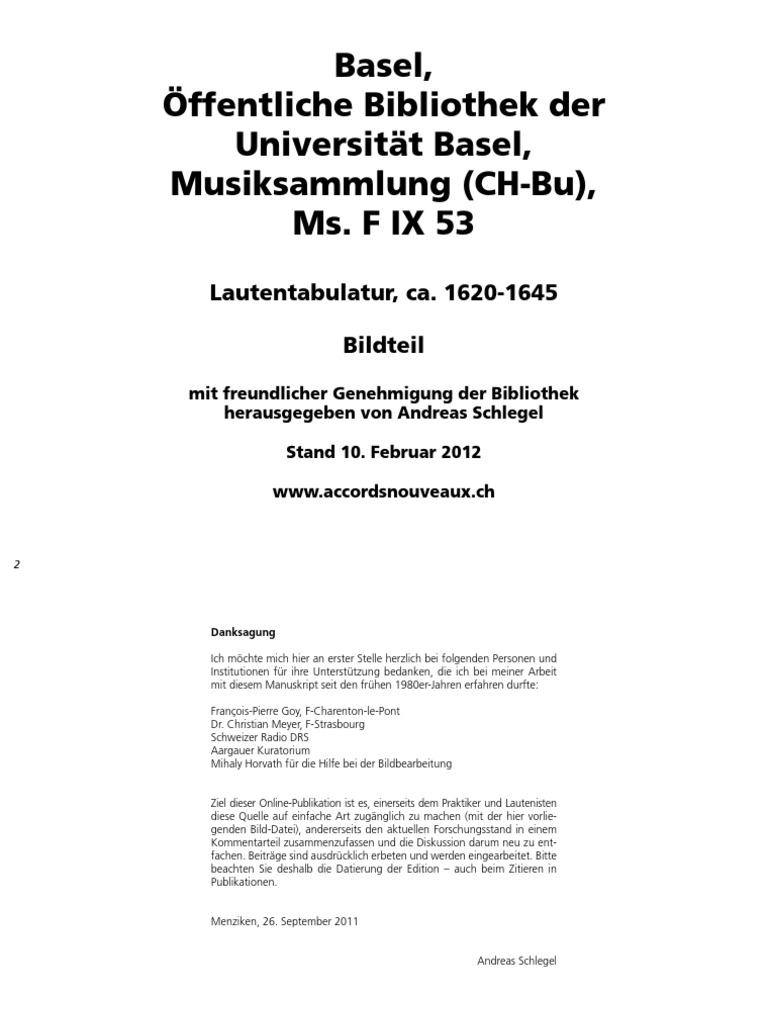 Basel,
Öffentliche Bibliothek der Universität Basel, Musiksammlung (CH-Bu),
Ms. F IX 53

Lautentabulatur, ca. 1620-1645

Bildteil

mit freundlicher Genehmigung der Bibliothek herausgegeben von Andreas Schlegel

Stand 10. Februar 2012

www.accordsnouveaux.ch

2

Danksagung

Ich möchte mich hier an erster Stelle herzlich bei folgenden Personen und Institutionen für ihre Unterstützung bedanken, die ich bei meiner Arbeit mit diesem Manuskript seit den frühen 1980er-Jahren erfahren durfte:

François-Pierre Goy, F-Charenton-le-Pont
Dr. Christian Meyer, F-Strasbourg
Schweizer Radio DRS
Aargauer Kuratorium
Mihaly Horvath für die Hilfe bei der Bildbearbeitung

Ziel dieser Online-Publikation ist es, einerseits dem Praktiker und Lautenisten diese Quelle auf einfache Art zugänglich zu machen (mit der hier vorliegenden Bild-Datei), andererseits den aktuellen Forschungsstand in einem Kommentarteil zusammenzufassen und die Diskussion darum neu zu entfachen. Beiträge sind ausdrücklich erbeten und werden eingearbeitet. Bitte beachten Sie deshalb die Datierung der Edition – auch beim Zitieren in Publikationen.

Menziken, 26. September 2011

Andreas Schlegel